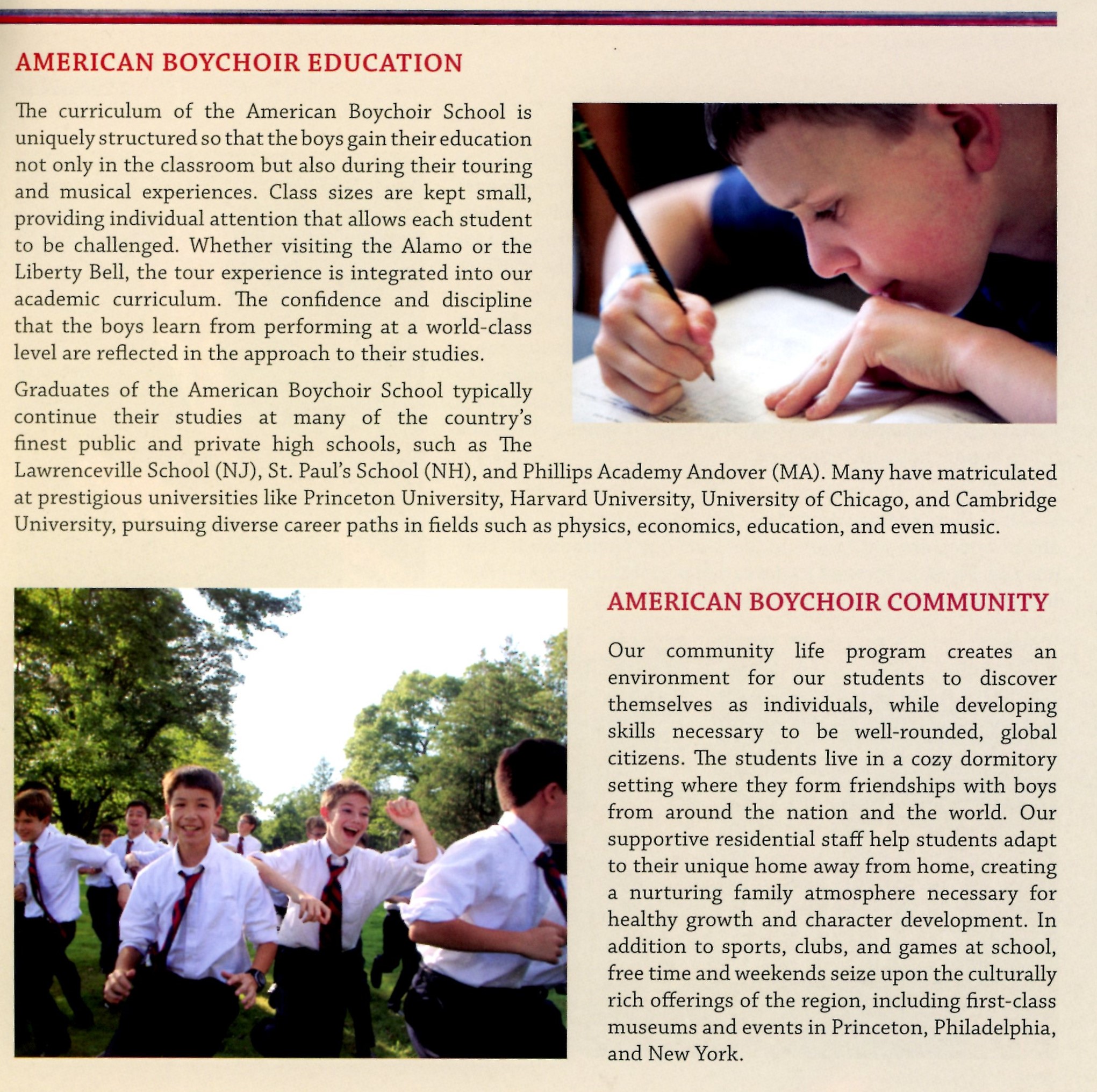 AMERICAN BOYCHOIR EDUCATION

The curriculum of the American Boychoir School is uniquely structured so that the boys gain their education not only in the classroom but also during their touring and musical experiences. Class sizes are kept small, providing individual attention that allows each student to be challenged. Whether visiting the Alamo or the Liberty Bell, the tour experience is integrated into our academic curriculum. The confidence and discipline that the boys learn from performing at a world-class level are reflected in the approach to their studies.

Graduates of the American Boychoir School typically continue their studies at many of the country's finest public and private high schools, such as The Lawrenceville School (NJ), St. Paul's School (NH), and Phillips Academy Andover (MA). Many have matriculated at prestigious universities like Princeton University, Harvard University, University of Chicago, and Cambridge University, pursuing diverse career paths in fields such as physics, economics, education, and even music.

AMERICAN BOYCHOIR COMMUNITY

Our community life program creates an environment for our students to discover themselves as individuals, while developing skills necessary to be well-rounded, global citizens. The students live in a cozy dormitory setting where they form friendships with boys from around the nation and the world. Our supportive residential staff help students adapt to their unique home away from home, creating a nurturing family atmosphere necessary for healthy growth and character development. In addition to sports, clubs, and games at school, free time and weekends seize upon the culturally rich offerings of the region, including first-class museums and events in Princeton, Philadelphia, and New York.